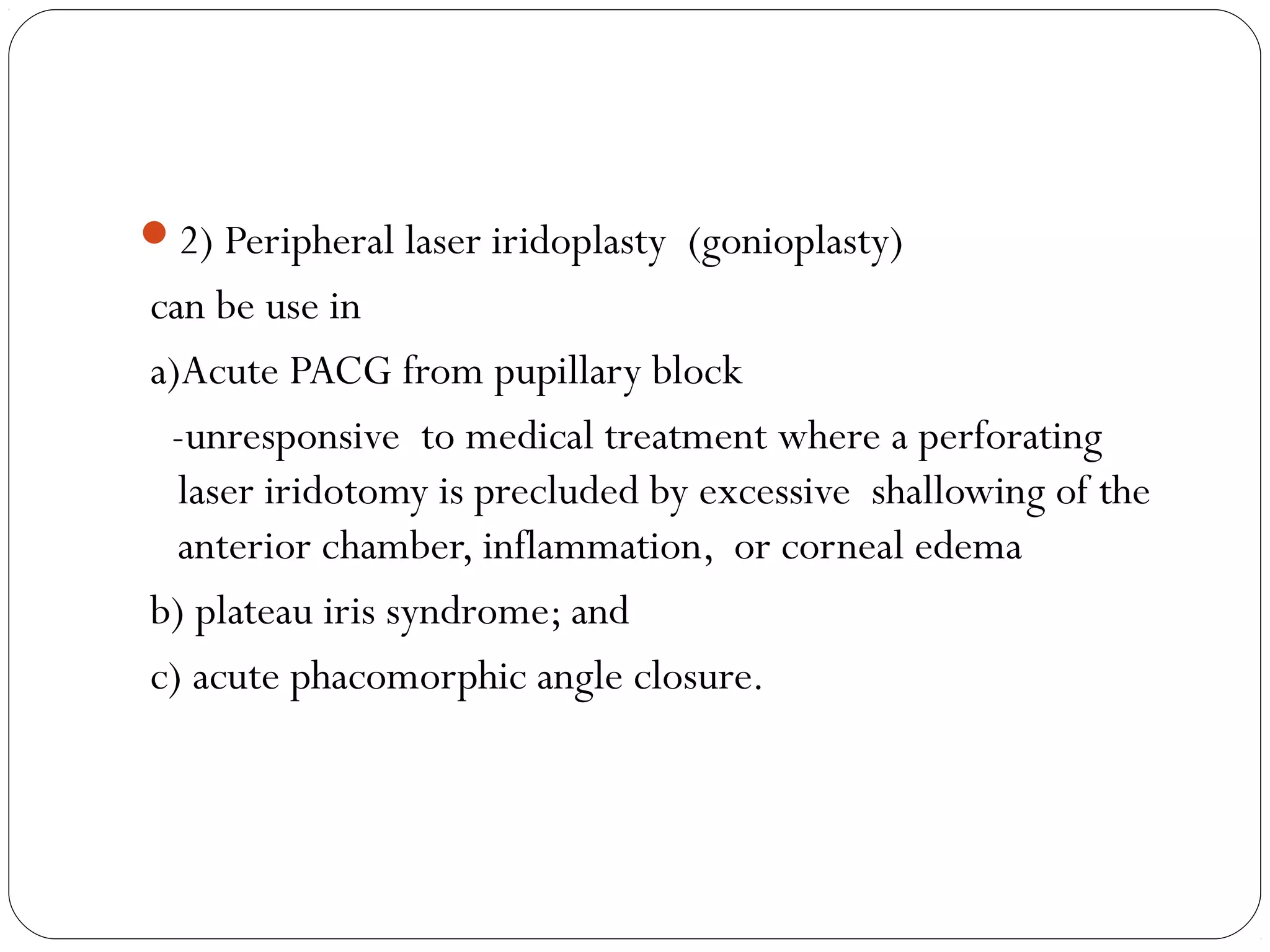 2) Peripheral laser iridoplasty (gonioplasty)

can be use in

a)Acute PACG from pupillary block

-unresponsive to medical treatment where a perforating laser iridotomy is precluded by excessive shallowing of the anterior chamber, inflammation, or corneal edema

b) plateau iris syndrome; and

c) acute phacomorphic angle closure.